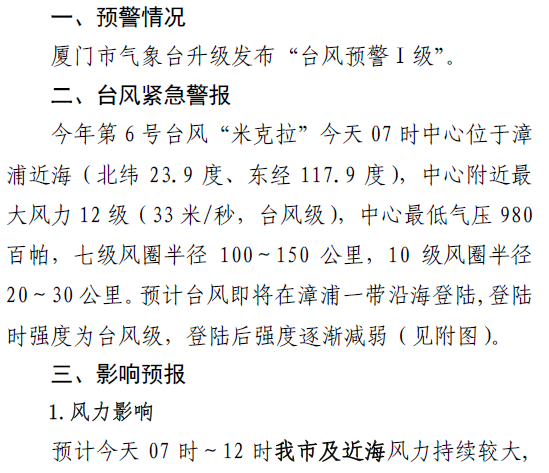 一、预警情况

厦门市气象台升级发布“台风预警Ⅰ级”。

二、台风紧急警报

今年第6号台风“米克拉”今天07时中心位于漳浦近海（北纬23.9度、东经117.9度），中心附近最大风力12级（33米/秒，台风级），中心最低气压980百帕，七级风圈半径100～150公里，10级风圈半径20～30公里。预计台风即将在漳浦一带沿海登陆,登陆时强度为台风级，登陆后强度逐渐减弱（见附图）。

三、影响预报

1.风力影响

预计今天07时～12时我市及近海风力持续较大，